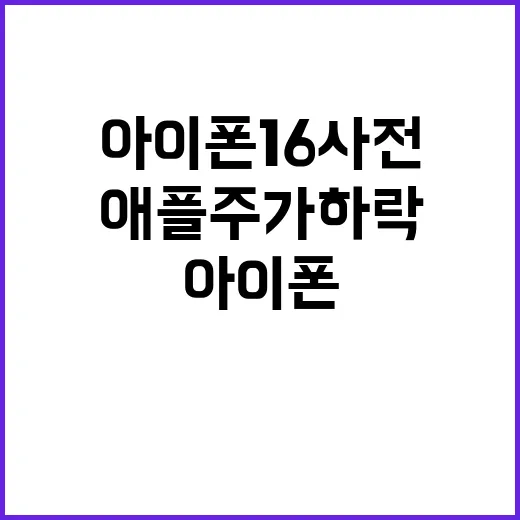 아이폰16사전
애플주가하락
아이폰